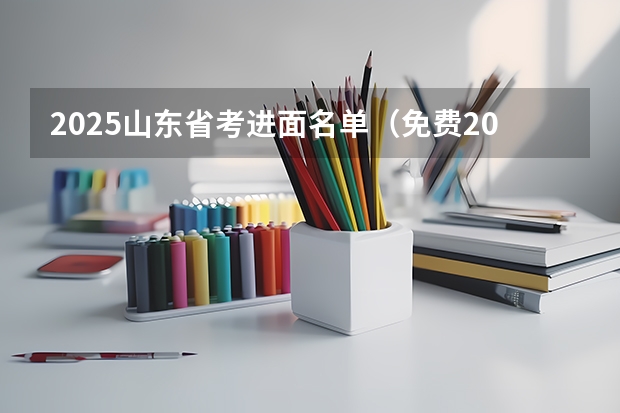 2025山东省考进面名单（免费20